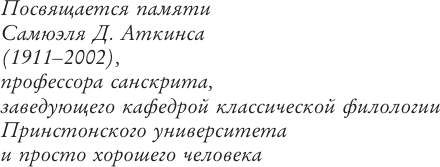 Посвящается памяти
Самюэля Д. Аткинса
(1911–2002),
профессора санскрита,
заведующего кафедрой классической филологии
Принстонского университета
и просто хорошего человека